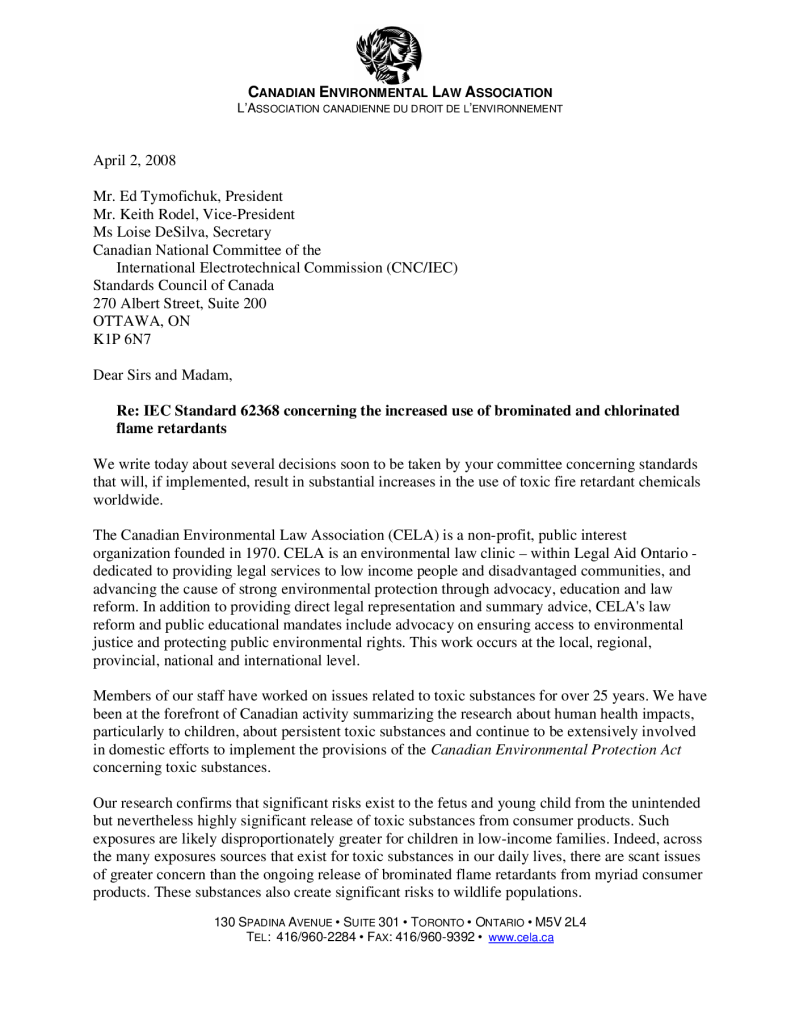 CANADIAN ENVIRONMENTAL LAW ASSOCIATION
L'ASSOCIATION CANADIENNE DU DROIT DE L'ENVIRONNEMENT

April 2, 2008

Mr. Ed Tymofichuk, President
Mr. Keith Rodel, Vice-President
Ms Loise DeSilva, Secretary
Canadian National Committee of the
International Electrotechnical Commission (CNC/IEC)
Standards Council of Canada
270 Albert Street, Suite 200
OTTAWA, ON
K1P 6N7

Dear Sirs and Madam,

Re: IEC Standard 62368 concerning the increased use of brominated and chlorinated flame retardants

We write today about several decisions soon to be taken by your committee concerning standards that will, if implemented, result in substantial increases in the use of toxic fire retardant chemicals worldwide.

The Canadian Environmental Law Association (CELA) is a non-profit, public interest organization founded in 1970. CELA is an environmental law clinic – within Legal Aid Ontario - dedicated to providing legal services to low income people and disadvantaged communities, and advancing the cause of strong environmental protection through advocacy, education and law reform. In addition to providing direct legal representation and summary advice, CELA's law reform and public educational mandates include advocacy on ensuring access to environmental justice and protecting public environmental rights. This work occurs at the local, regional, provincial, national and international level.

Members of our staff have worked on issues related to toxic substances for over 25 years. We have been at the forefront of Canadian activity summarizing the research about human health impacts, particularly to children, about persistent toxic substances and continue to be extensively involved in domestic efforts to implement the provisions of the Canadian Environmental Protection Act concerning toxic substances.

Our research confirms that significant risks exist to the fetus and young child from the unintended but nevertheless highly significant release of toxic substances from consumer products. Such exposures are likely disproportionately greater for children in low-income families. Indeed, across the many exposures sources that exist for toxic substances in our daily lives, there are scant issues of greater concern than the ongoing release of brominated flame retardants from myriad consumer products. These substances also create significant risks to wildlife populations.

130 SPADINA AVENUE • SUITE 301 • TORONTO • ONTARIO • M5V 2L4
TEL: 416/960-2284 • FAX: 416/960-9392 • www.cela.ca